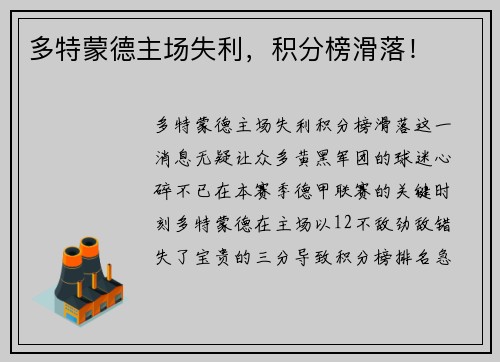 多特蒙德主场失利，积分榜滑落！

多特蒙德主场失利积分榜滑落这一消息无疑让众多黄黑军团的球迷心碎不已在本赛季德甲联赛的关键时刻多特蒙德在主场以12不敌劲敌错失了宝贵的三分导致积分榜排名急